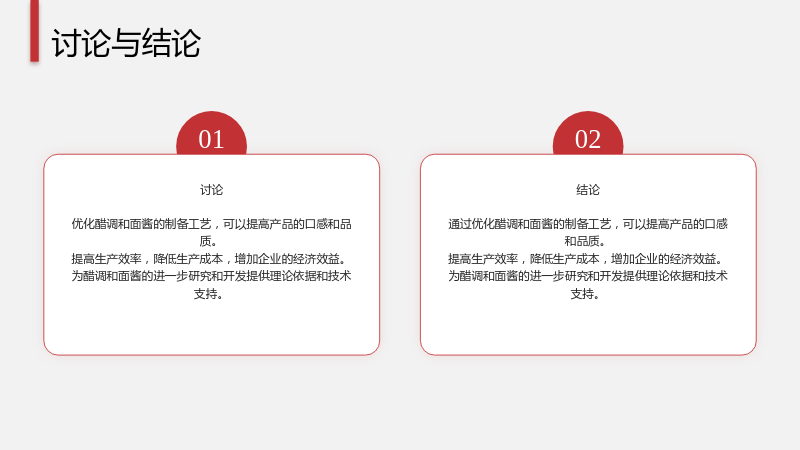 讨论与结论

01

讨论

优化醋调和面酱的制备工艺，可以提高产品的口感和品质。

提高生产效率，降低生产成本，增加企业的经济效益。

为醋调和面酱的进一步研究和开发提供理论依据和技术支持。

02

结论

通过优化醋调和面酱的制备工艺，可以提高产品的口感和品质。

提高生产效率，降低生产成本，增加企业的经济效益。

为醋调和面酱的进一步研究和开发提供理论依据和技术支持。